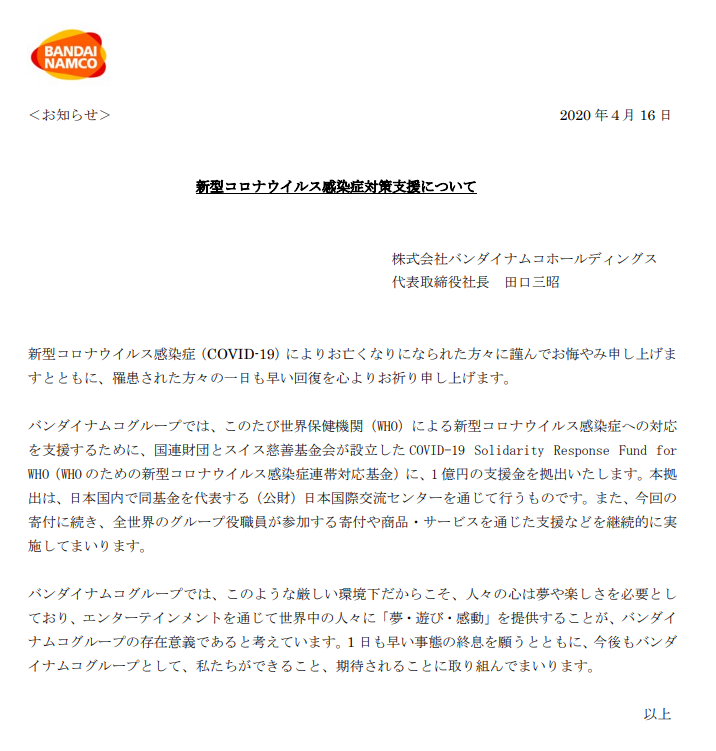 BANDAI NAMCO

＜お知らせ＞

2020 年 4 月 16 日

新型コロナウイルス感染症対策支援について

株式会社バンダイナムコホールディングス
代表取締役社長　田口三昭

新型コロナウイルス感染症（COVID-19）によりお亡くなりになられた方々に謹んでお悔やみ申し上げますとともに、罹患された方々の一日も早い回復を心よりお祈り申し上げます。

バンダイナムコグループでは、このたび世界保健機関（WHO）による新型コロナウイルス感染症への対応を支援するために、国連財団とスイス慈善基金会が設立した COVID-19 Solidarity Response Fund for WHO（WHO のための新型コロナウイルス感染症連帯対応基金）に、1 億円の支援金を拠出いたします。本拠出は、日本国内で同基金を代表する（公財）日本国際交流センターを通じて行うものです。また、今回の寄付に続き、全世界のグループ役職員が参加する寄付や商品・サービスを通じた支援などを継続的に実施してまいります。

バンダイナムコグループでは、このような厳しい環境下だからこそ、人々の心は夢や楽しさを必要としており、エンターテインメントを通じて世界中の人々に「夢・遊び・感動」を提供することが、バンダイナムコグループの存在意義であると考えています。1 日も早い事態の終息を願うとともに、今後もバンダイナムコグループとして、私たちができること、期待されることに取り組んでまいります。

以上